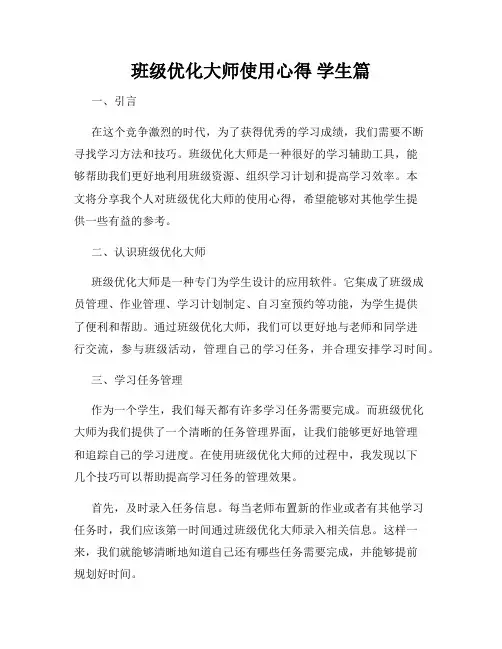 班级优化大师使用心得 学生篇

一、引言

在这个竞争激烈的时代，为了获得优秀的学习成绩，我们需要不断寻找学习方法和技巧。班级优化大师是一种很好的学习辅助工具，能够帮助我们更好地利用班级资源、组织学习计划和提高学习效率。本文将分享我个人对班级优化大师的使用心得，希望能够对其他学生提供一些有益的参考。

二、认识班级优化大师

班级优化大师是一种专门为学生设计的应用软件。它集成了班级成员管理、作业管理、学习计划制定、自习室预约等功能，为学生提供了便利和帮助。通过班级优化大师，我们可以更好地与老师和同学进行交流，参与班级活动，管理自己的学习任务，并合理安排学习时间。

三、学习任务管理

作为一个学生，我们每天都有许多学习任务需要完成。而班级优化大师为我们提供了一个清晰的任务管理界面，让我们能够更好地管理和追踪自己的学习进度。在使用班级优化大师的过程中，我发现以下几个技巧可以帮助提高学习任务的管理效果。

首先，及时录入任务信息。每当老师布置新的作业或者有其他学习任务时，我们应该第一时间通过班级优化大师录入相关信息。这样一来，我们就能够清晰地知道自己还有哪些任务需要完成，并能够提前规划好时间。